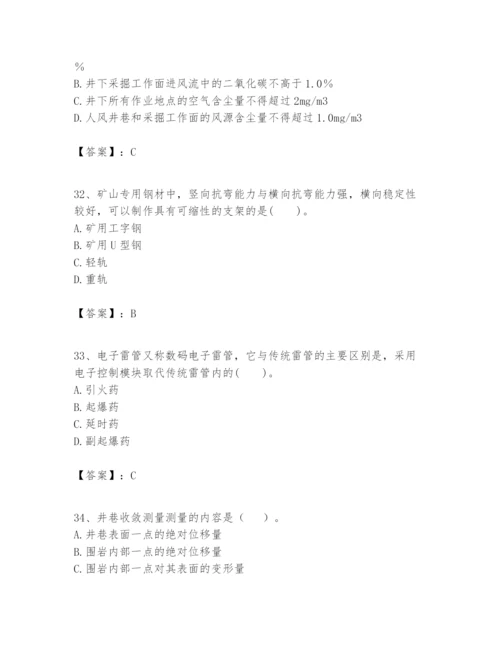 %
B. 井下采掘工作面进风流中的二氧化碳不高于 1.0%
C. 井下所有作业地点的空气含尘量不得超过 2mg/m3
D. 人风井巷和采掘工作面的风源含尘量不得超过 1.0mg/m3

【答案】：C

32、矿山专用钢材中，竖向抗弯能力与横向抗弯能力强，横向稳定性较好，可以制作具有可缩性的支架的是(　　)。
A. 矿用工字钢
B. 矿用 U 型钢
C. 轻轨
D. 重轨

【答案】：B

33、电子雷管又称数码电子雷管，它与传统雷管的主要区别是，采用电子控制模块取代传统雷管内的(　　)。
A. 引火药
B. 起爆药
C. 延时药
D. 副起爆药

【答案】：C

34、井巷收敛测量测量的内容是（　　）。
A. 井巷表面一点的绝对位移量
B. 围岩内部一点的绝对位移量
C. 围岩内部一点对其表面的变形量